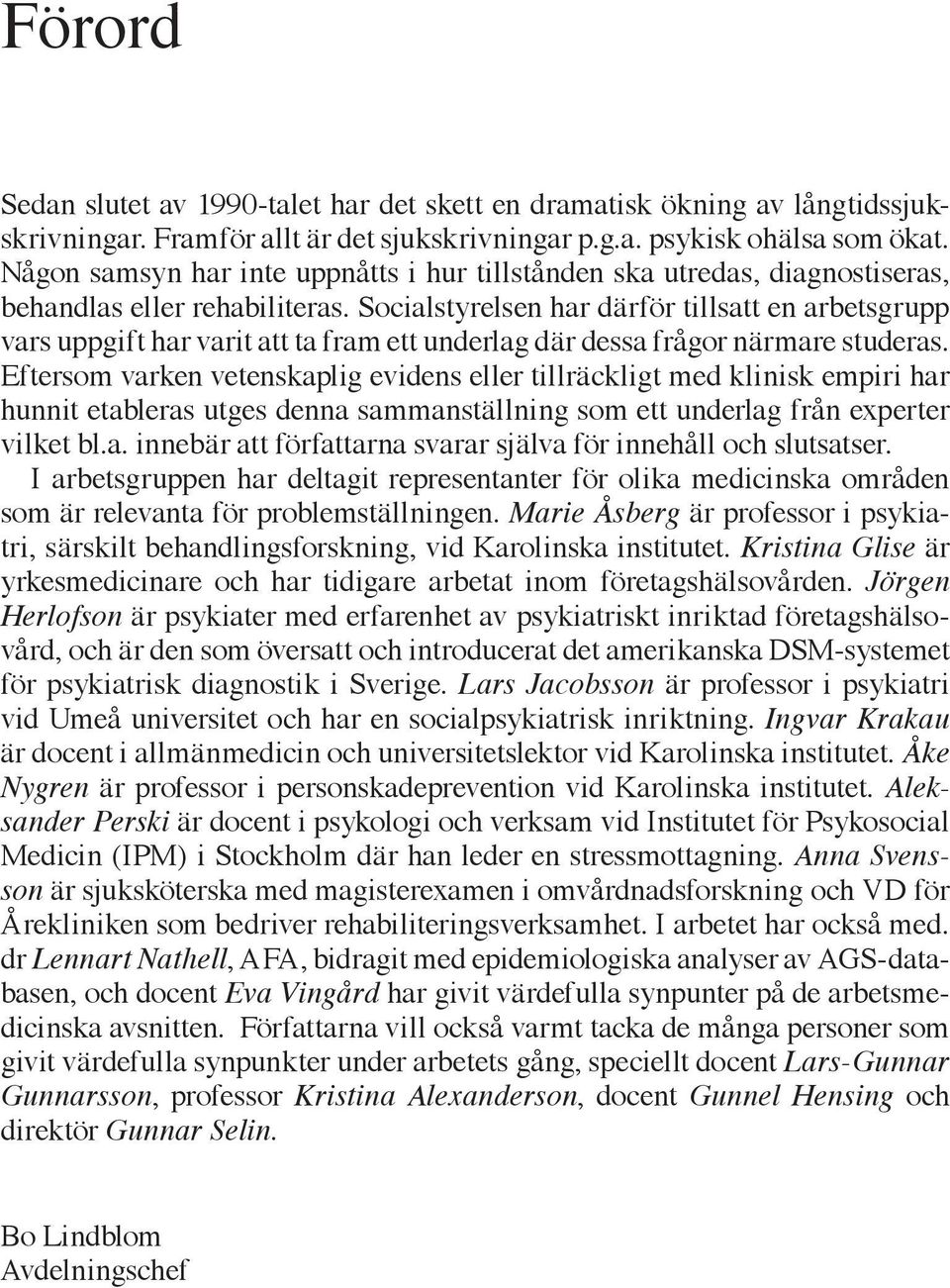 Förord

Sedan slutet av 1990-talet har det skett en dramatisk ökning av långtidssjukskrivningar. Framför allt är det sjukskrivningar p.g.a. psykisk ohälsa som ökat. Någon samsyn har inte uppnåtts i hur tillstånden ska utredas, diagnostiseras, behandlas eller rehabiliteras. Socialstyrelsen har därför tillsatt en arbetsgrupp vars uppgift har varit att ta fram ett underlag där dessa frågor närmare studeras. Eftersom varken vetenskaplig evidens eller tillräckligt med klinisk empiri har hunnit etableras utges denna sammanställning som ett underlag från experter vilket bl.a. innebär att författarna svarar själva för innehåll och slutsatser.

I arbetsgruppen har deltagit representanter för olika medicinska områden som är relevanta för problemställningen. Marie Åsberg är professor i psykiatri, särskilt behandlingsforskning, vid Karolinska institutet. Kristina Glise är yrkesmedicinare och har tidigare arbetat inom företagshälsovården. Jörgen Herlofson är psykiater med erfarenhet av psykiatriskt inriktad företagshälsovård, och är den som översatt och introducerat det amerikanska DSM-systemet för psykiatrisk diagnostik i Sverige. Lars Jacobsson är professor i psykiatri vid Umeå universitet och har en socialpsykiatrisk inriktning. Ingvar Krakau är docent i allmänmedicin och universitetslektor vid Karolinska institutet. Åke Nygren är professor i personskadeprevention vid Karolinska institutet. Aleksander Perski är docent i psykologi och verksam vid Institutet för Psykosocial Medicin (IPM) i Stockholm där han leder en stressmottagning. Anna Svensson är sjuksköterska med magisterexamen i omvårdnadsforskning och VD för Årekliniken som bedriver rehabiliteringsverksamhet. I arbetet har också med. dr Lennart Nathell, AFA, bidragit med epidemiologiska analyser av AGS-databasen, och docent Eva Vingård har givit värdefulla synpunter på de arbetsmedicinska avsnitten. Författarna vill också varmt tacka de många personer som givit värdefulla synpunkter under arbetets gång, speciellt docent Lars-Gunnar Gunnarsson, professor Kristina Alexanderson, docent Gunnel Hensing och direktör Gunnar Selin.

Bo Lindblom
Avdelningschef